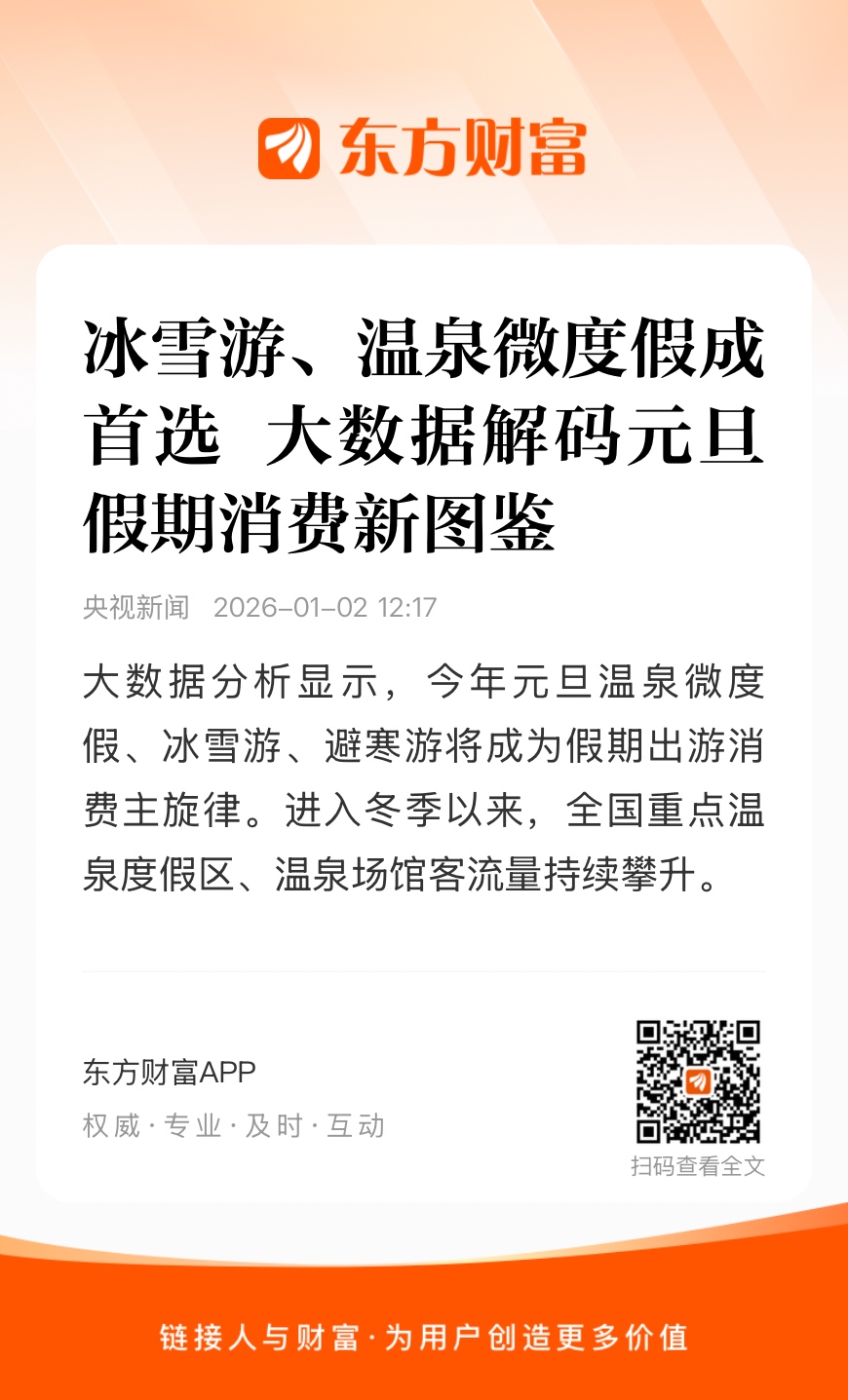 东方财富

冰雪游、温泉微度假成首选 大数据解码元旦假期消费新图鉴

央视新闻 2026-01-02 12:17

大数据分析显示，今年元旦温泉微度假、冰雪游、避寒游将成为假期出游消费主旋律。进入冬季以来，全国重点温泉度假区、温泉场馆客流量持续攀升。

东方财富APP
权威·专业·及时·互动

扫码查看全文

链接人与财富·为用户创造更多价值